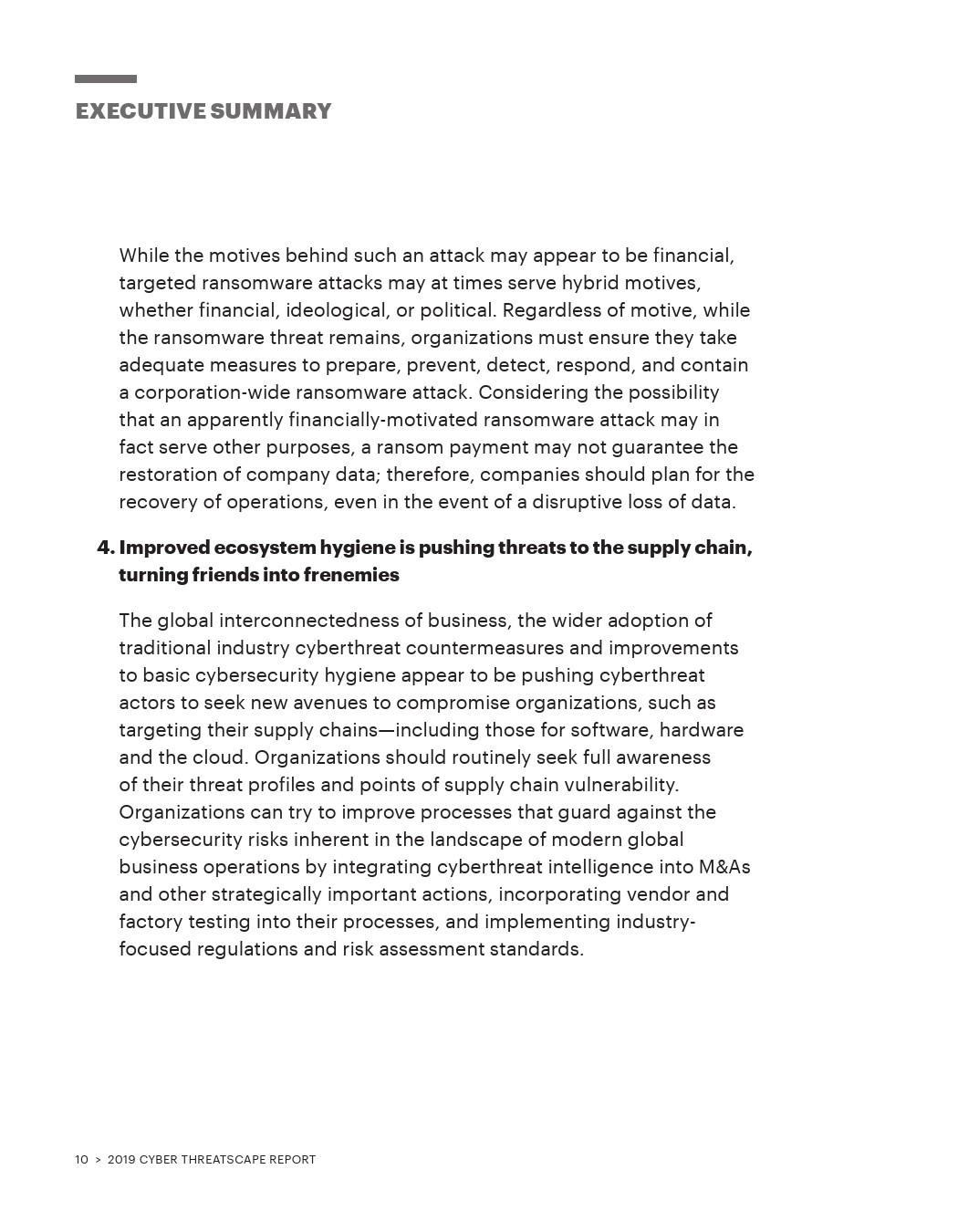 EXECUTIVE SUMMARY

While the motives behind such an attack may appear to be financial, targeted ransomware attacks may at times serve hybrid motives, whether financial, ideological, or political. Regardless of motive, while the ransomware threat remains, organizations must ensure they take adequate measures to prepare, prevent, detect, respond, and contain a corporation-wide ransomware attack. Considering the possibility that an apparently financially-motivated ransomware attack may in fact serve other purposes, a ransom payment may not guarantee the restoration of company data; therefore, companies should plan for the recovery of operations, even in the event of a disruptive loss of data.

4. Improved ecosystem hygiene is pushing threats to the supply chain, turning friends into frenemies

The global interconnectedness of business, the wider adoption of traditional industry cyberthreat countermeasures and improvements to basic cybersecurity hygiene appear to be pushing cyberthreat actors to seek new avenues to compromise organizations, such as targeting their supply chains—including those for software, hardware and the cloud. Organizations should routinely seek full awareness of their threat profiles and points of supply chain vulnerability. Organizations can try to improve processes that guard against the cybersecurity risks inherent in the landscape of modern global business operations by integrating cyberthreat intelligence into M&As and other strategically important actions, incorporating vendor and factory testing into their processes, and implementing industry-focused regulations and risk assessment standards.

10 > 2019 CYBER THREATSCAPE REPORT